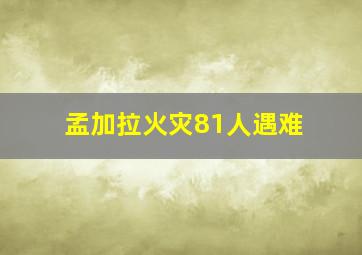 孟加拉火灾81人遇难